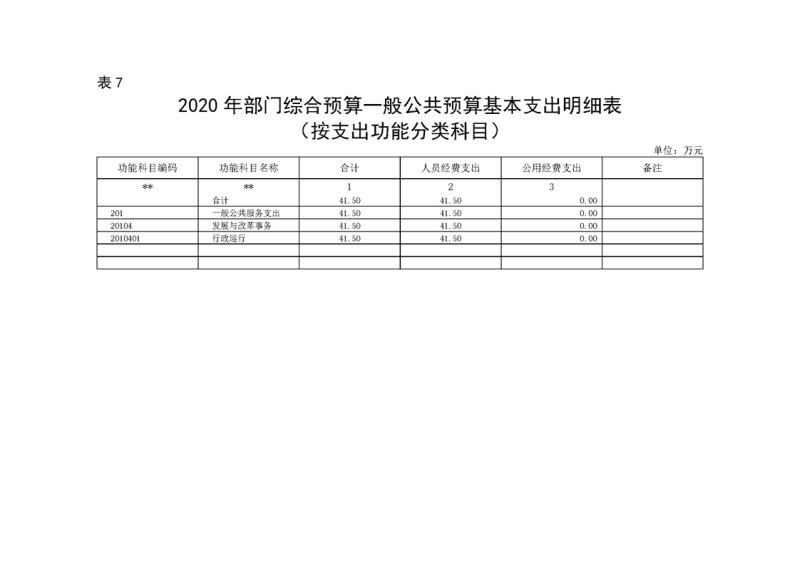 表7

2020年部门综合预算一般公共预算基本支出明细表
（按支出功能分类科目）

单位：万元

| 功能科目编码 | 功能科目名称 | 合计 | 人员经费支出 | 公用经费支出 | 备注 |
|---|---|---|---|---|---|
| ** | ** | 1 | 2 | 3 | |
| | 合计 | 41.50 | 41.50 | 0.00 | |
| 201 | 一般公共服务支出 | 41.50 | 41.50 | 0.00 | |
| 20104 | 发展与改革事务 | 41.50 | 41.50 | 0.00 | |
| 2010401 | 行政运行 | 41.50 | 41.50 | 0.00 | |
| | | | | | |
| | | | | | |